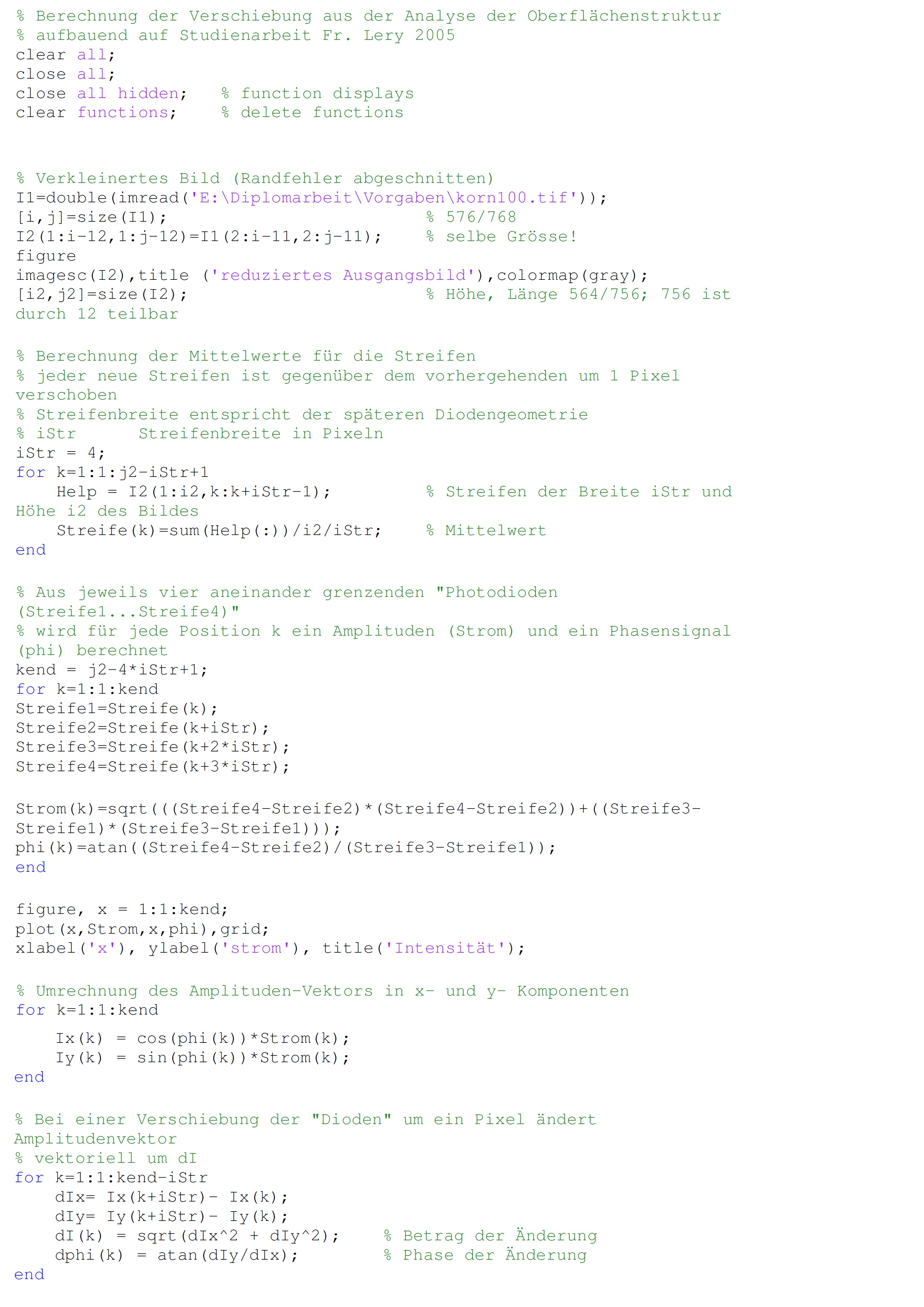 % Berechnung der Verschiebung aus der Analyse der Oberflächenstruktur
% aufbauend auf Studienarbeit Fr. Lery 2005
clear all;
close all;
close all hidden;   % function displays
clear functions;    % delete functions

% Verkleinertes Bild (Randfehler abgeschnitten)
I1=double(imread('E:\Diplomarbeit\Vorgaben\korn100.tif'));
[i,j]=size(I1);                          % 576/768
I2(1:i-12,1:j-12)=I1(2:i-11,2:j-11);    % selbe Grösse!
figure
imagesc(I2),title ('reduziertes Ausgangsbild'),colormap(gray);
[i2,j2]=size(I2);                        % Höhe, Länge 564/756; 756 ist
durch 12 teilbar

% Berechnung der Mittelwerte für die Streifen
% jeder neue Streifen ist gegenüber dem vorhergehenden um 1 Pixel
verschoben
% Streifenbreite entspricht der späteren Diodengeometrie
% iStr      Streifenbreite in Pixeln
iStr = 4;
for k=1:1:j2-iStr+1
    Help = I2(1:i2,k:k+iStr-1);         % Streifen der Breite iStr und
Höhe i2 des Bildes
    Streife(k)=sum(Help(:))/i2/iStr;    % Mittelwert
end

% Aus jeweils vier aneinander grenzenden "Photodioden
(Streife1...Streife4)"
% wird für jede Position k ein Amplituden (Strom) und ein Phasensignal
(phi) berechnet
kend = j2-4*iStr+1;
for k=1:1:kend
Streife1=Streife(k);
Streife2=Streife(k+iStr);
Streife3=Streife(k+2*iStr);
Streife4=Streife(k+3*iStr);

Strom(k)=sqrt(((Streife4-Streife2)*(Streife4-Streife2))+((Streife3-
Streife1)*(Streife3-Streife1)));
phi(k)=atan((Streife4-Streife2)/(Streife3-Streife1));
end

figure, x = 1:1:kend;
plot(x,Strom,x,phi),grid;
xlabel('x'), ylabel('strom'), title('Intensität');

% Umrechnung des Amplituden-Vektors in x- und y- Komponenten
for k=1:1:kend

    Ix(k) = cos(phi(k))*Strom(k);
    Iy(k) = sin(phi(k))*Strom(k);
end

% Bei einer Verschiebung der "Dioden" um ein Pixel ändert
Amplitudenvektor
% vektoriell um dI
for k=1:1:kend-iStr
    dIx= Ix(k+iStr)- Ix(k);
    dIy= Iy(k+iStr)- Iy(k);
    dI(k) = sqrt(dIx^2 + dIy^2);    % Betrag der Änderung
    dphi(k) = atan(dIy/dIx);        % Phase der Änderung
end